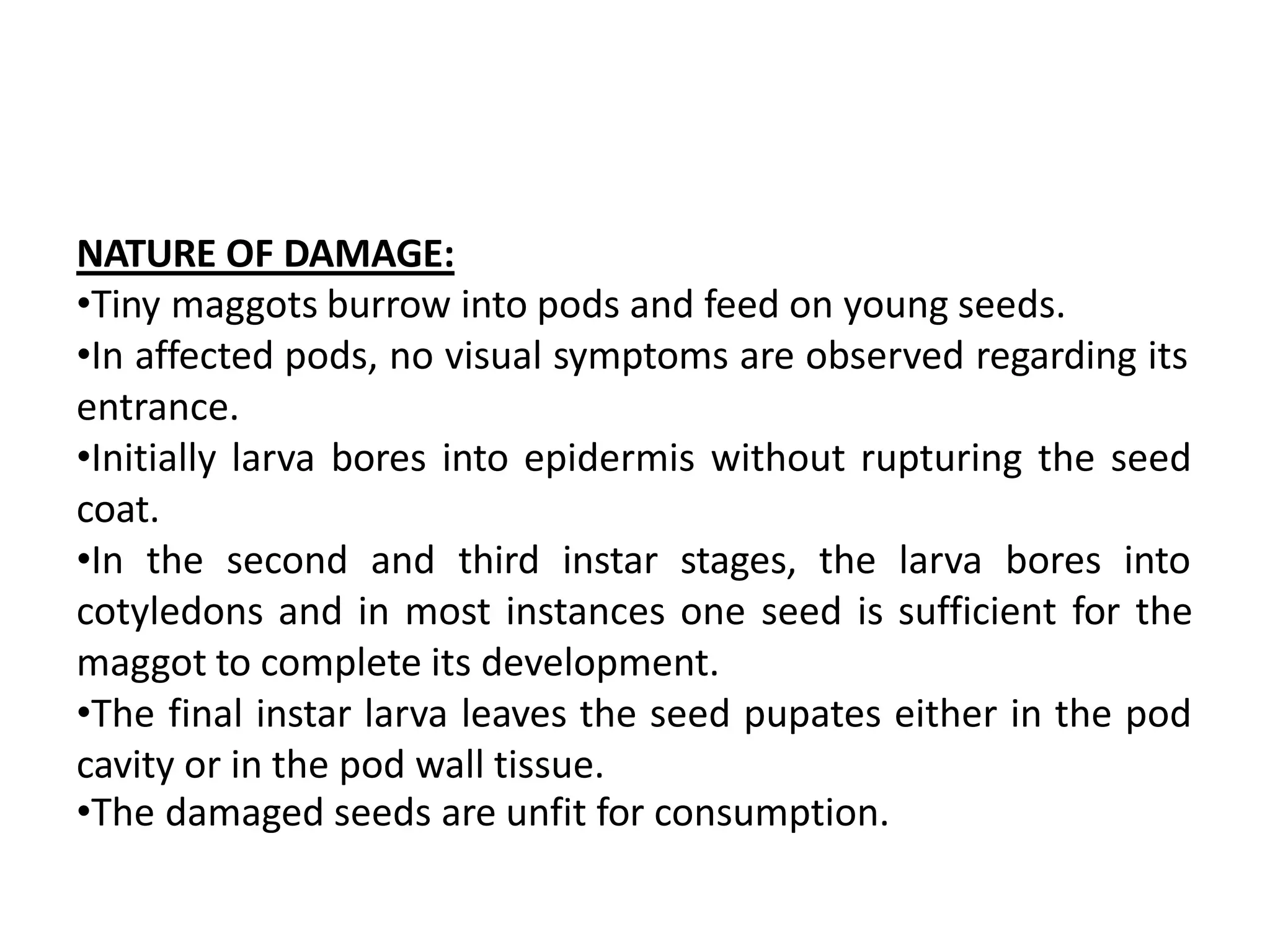 NATURE OF DAMAGE:

•Tiny maggots burrow into pods and feed on young seeds.

•In affected pods, no visual symptoms are observed regarding its entrance.

•Initially larva bores into epidermis without rupturing the seed coat.

•In the second and third instar stages, the larva bores into cotyledons and in most instances one seed is sufficient for the maggot to complete its development.

•The final instar larva leaves the seed pupates either in the pod cavity or in the pod wall tissue.

•The damaged seeds are unfit for consumption.